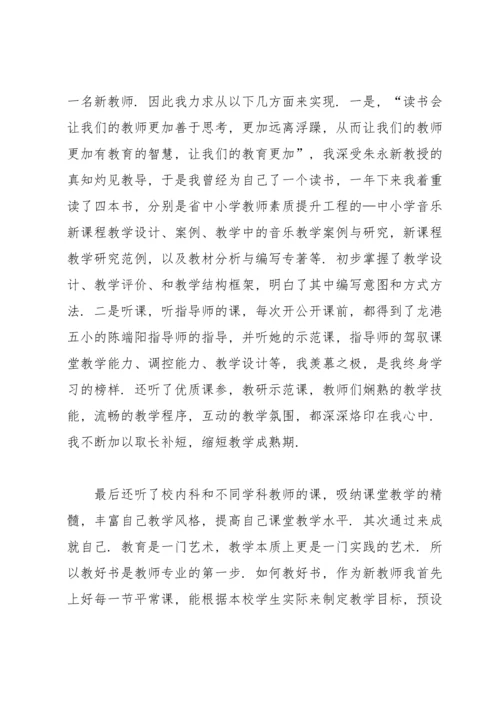 一名新教师．因此我力求从以下几方面来实现．一是，“读书会让我们的教师更加善于思考，更加远离浮躁，从而让我们的教师更加有教育的智慧，让我们的教育更加”，我深受朱永新教授的真知灼见教导，于是我曾经为自己了一个读书，一年下来我着重读了四本书，分别是省中小学教师素质提升工程的—中小学音乐新课程教学设计、案例、教学中的音乐教学案例与研究，新课程教学研究范例，以及教材分析与编写专著等．初步掌握了教学设计、教学评价、和教学结构框架，明白了其中编写意图和方式方法．二是听课，听指导师的课，每次开公开课前，都得到了龙港五小的陈端阳指导师的指导，并听她的示范课，指导师的驾驭课堂教学能力、调控能力、教学设计等，我羡慕之极，是我终身学习的榜样．还听了优质课参，教研示范课，教师们娴熟的教学技能，流畅的教学程序，互动的教学氛围，都深深烙印在我心中．我不断加以取长补短，缩短教学成熟期．

最后还听了校内科和不同学科教师的课，吸纳课堂教学的精髓，丰富自己教学风格，提高自己课堂教学水平．其次通过来成就自己．教育是一门艺术，教学本质上更是一门实践的艺术．所以教好书是教师专业的第一步．如何教好书，作为新教师我首先上好每一节平常课，能根据本校学生实际来制定教学目标，预设